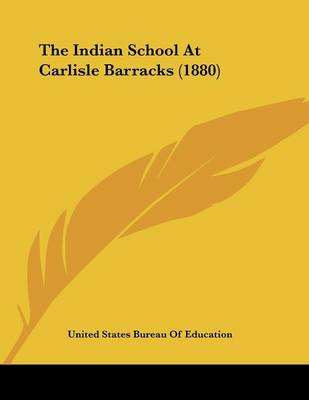 The Indian School At Carlisle Barracks (1880)

United States Bureau Of Education